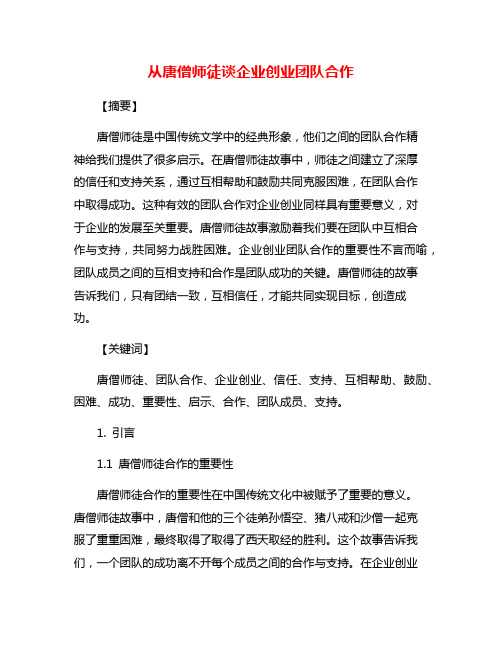 从唐僧师徒谈企业创业团队合作

【摘要】

唐僧师徒是中国传统文学中的经典形象，他们之间的团队合作精神给我们提供了很多启示。在唐僧师徒故事中，师徒之间建立了深厚的信任和支持关系，通过互相帮助和鼓励共同克服困难，在团队合作中取得成功。这种有效的团队合作对企业创业同样具有重要意义，对于企业的发展至关重要。唐僧师徒故事激励着我们要在团队中互相合作与支持，共同努力战胜困难。企业创业团队合作的重要性不言而喻，团队成员之间的互相支持和合作是团队成功的关键。唐僧师徒的故事告诉我们，只有团结一致，互相信任，才能共同实现目标，创造成功。

【关键词】

唐僧师徒、团队合作、企业创业、信任、支持、互相帮助、鼓励、困难、成功、重要性、启示、合作、团队成员、支持。

1. 引言

1.1 唐僧师徒合作的重要性

唐僧师徒合作的重要性在中国传统文化中被赋予了重要的意义。唐僧师徒故事中，唐僧和他的三个徒弟孙悟空、猪八戒和沙僧一起克服了重重困难，最终取得了取得了西天取经的胜利。这个故事告诉我们，一个团队的成功离不开每个成员之间的合作与支持。在企业创业